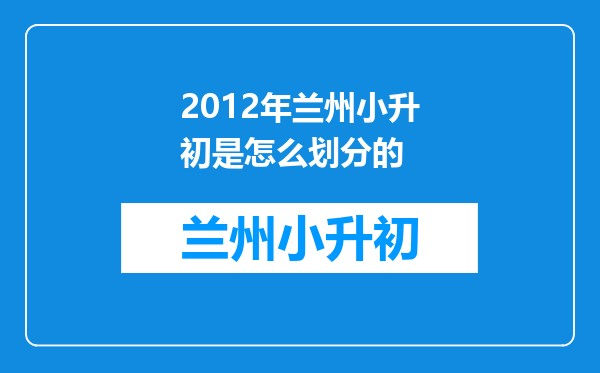 2012年兰州小升初是怎么划分的

兰州小升初